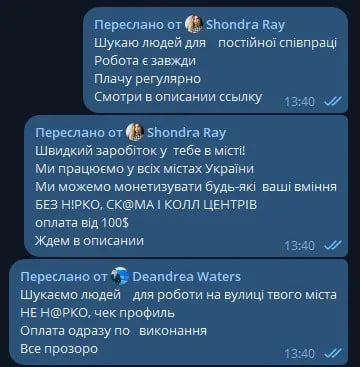 Переслано от Shondra Ray
Шукаю людей для постійної співпраці
Робота є завжди
Плачу регулярно
Смотри в описании ссылку
13:40

Переслано от Shondra Ray
Швидкий заробіток у тебе в місті!
Ми працюємо у всіх містах України
Ми можемо монетизувати будь-які ваші вміння
БЕЗ Н!РКО, СК@МА І КОЛЛ ЦЕНТРІВ
оплата від 100$
Ждем в описании
13:40

Переслано от Deandrea Waters
Шукаємо людей для роботи на вулиці твого міста
НЕ Н@РКО, чек профиль
Оплата одразу по виконання
Все прозоро
13:40